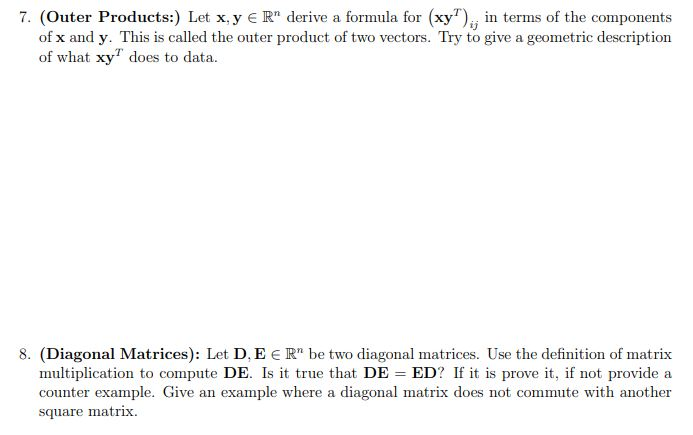 7. **(Outer Products:)** Let $\mathbf{x}, \mathbf{y} \in \mathbb{R}^n$ derive a formula for $\left(\mathbf{x}\mathbf{y}^T\right)_{ij}$ in terms of the components of $\mathbf{x}$ and $\mathbf{y}$. This is called the outer product of two vectors. Try to give a geometric description of what $\mathbf{x}\mathbf{y}^T$ does to data.

8. **(Diagonal Matrices):** Let $\mathbf{D}, \mathbf{E} \in \mathbb{R}^n$ be two diagonal matrices. Use the definition of matrix multiplication to compute $\mathbf{DE}$. Is it true that $\mathbf{DE} = \mathbf{ED}$? If it is prove it, if not provide a counter example. Give an example where a diagonal matrix does not commute with another square matrix.